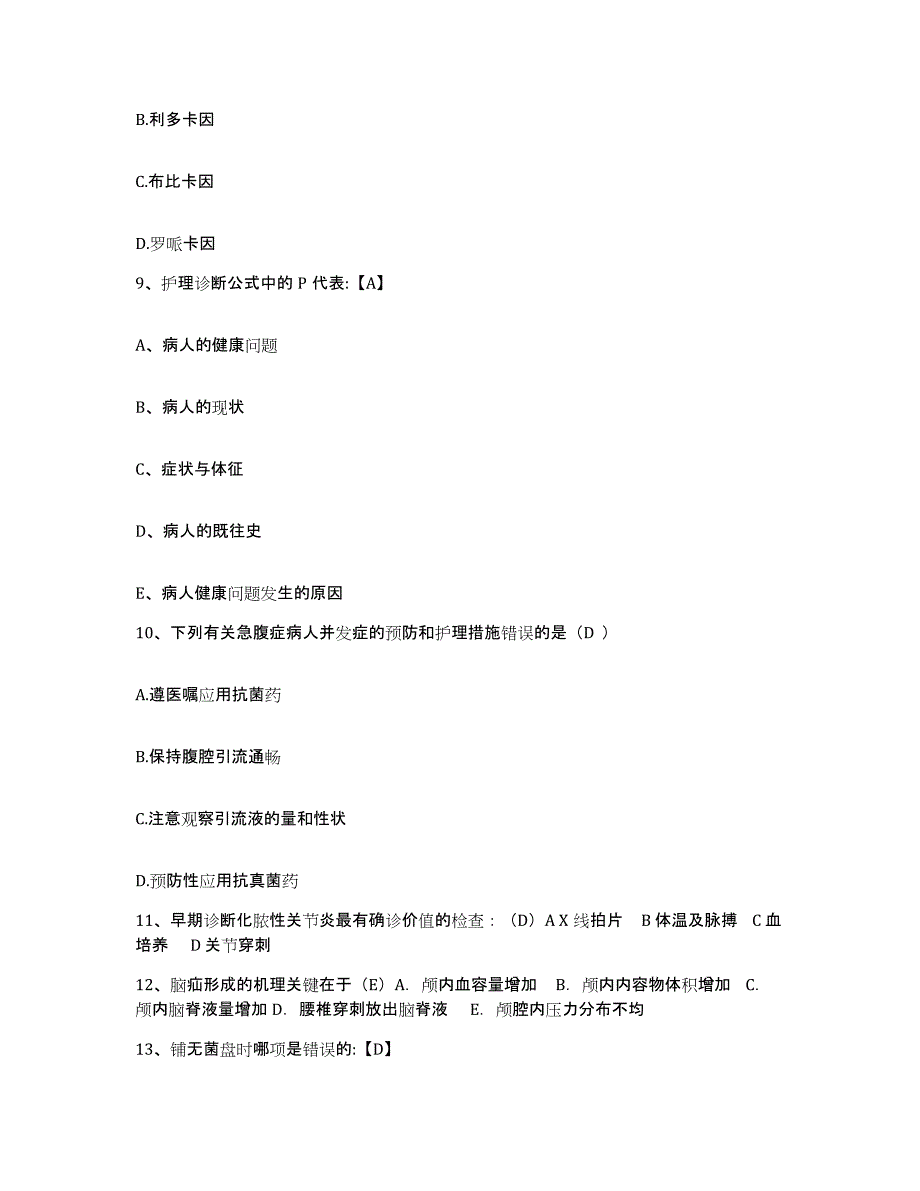 B.利多卡因

C.布比卡因

D.罗哌卡因

9、护理诊断公式中的 P 代表:【A】

A、病人的健康问题

B、病人的现状

C、症状与体征

D、病人的既往史

E、病人健康问题发生的原因

10、下列有关急腹症病人并发症的预防和护理措施错误的是（D ）

A.遵医嘱应用抗菌药

B.保持腹腔引流通畅

C.注意观察引流液的量和性状

D.预防性应用抗真菌药

11、早期诊断化脓性关节炎最有确诊价值的检查：（D）A X 线拍片 B 体温及脉搏 C 血培养 D 关节穿刺

12、脑疝形成的机理关键在于（E）A. 颅内血容量增加 B. 颅内内容物体积增加 C. 颅内脑脊液量增加 D. 腰椎穿刺放出脑脊液 E. 颅腔内压力分布不均

13、铺无菌盘时哪项是错误的:【D】